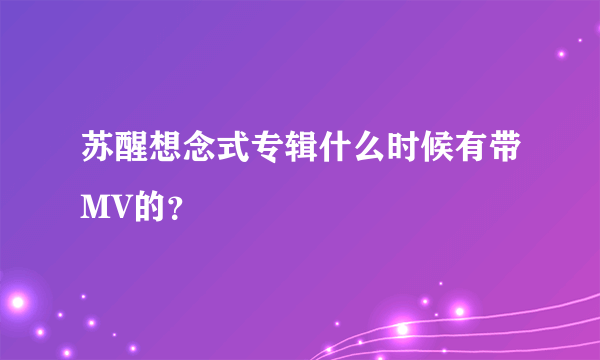 苏醒想念式专辑什么时候有带MV的？